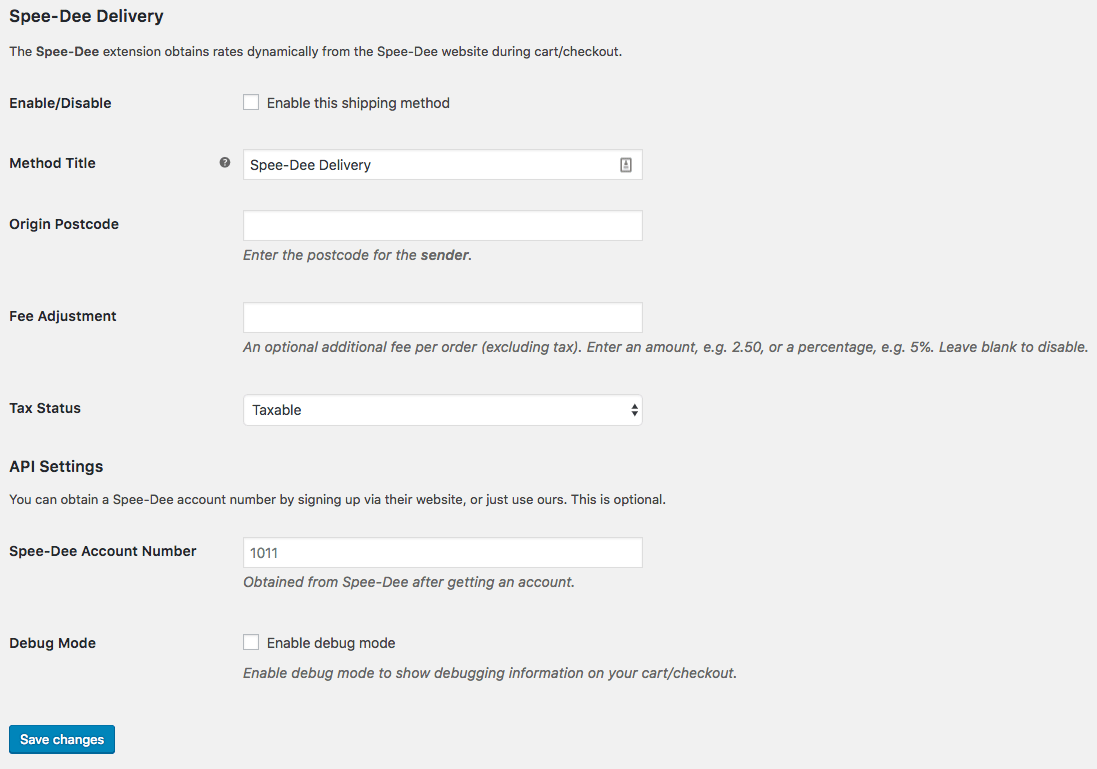 Spee-Dee Delivery

The Spee-Dee extension obtains rates dynamically from the Spee-Dee website during cart/checkout.

Enable/Disable

Enable this shipping method

Method Title

Spee-Dee Delivery

Origin Postcode

Enter the postcode for the sender.

Fee Adjustment

An optional additional fee per order (excluding tax). Enter an amount, e.g. 2.50, or a percentage, e.g. 5%. Leave blank to disable.

Tax Status

Taxable

API Settings

You can obtain a Spee-Dee account number by signing up via their website, or just use ours. This is optional.

Spee-Dee Account Number

1011

Obtained from Spee-Dee after getting an account.

Debug Mode

Enable debug mode

Enable debug mode to show debugging information on your cart/checkout.

Save changes